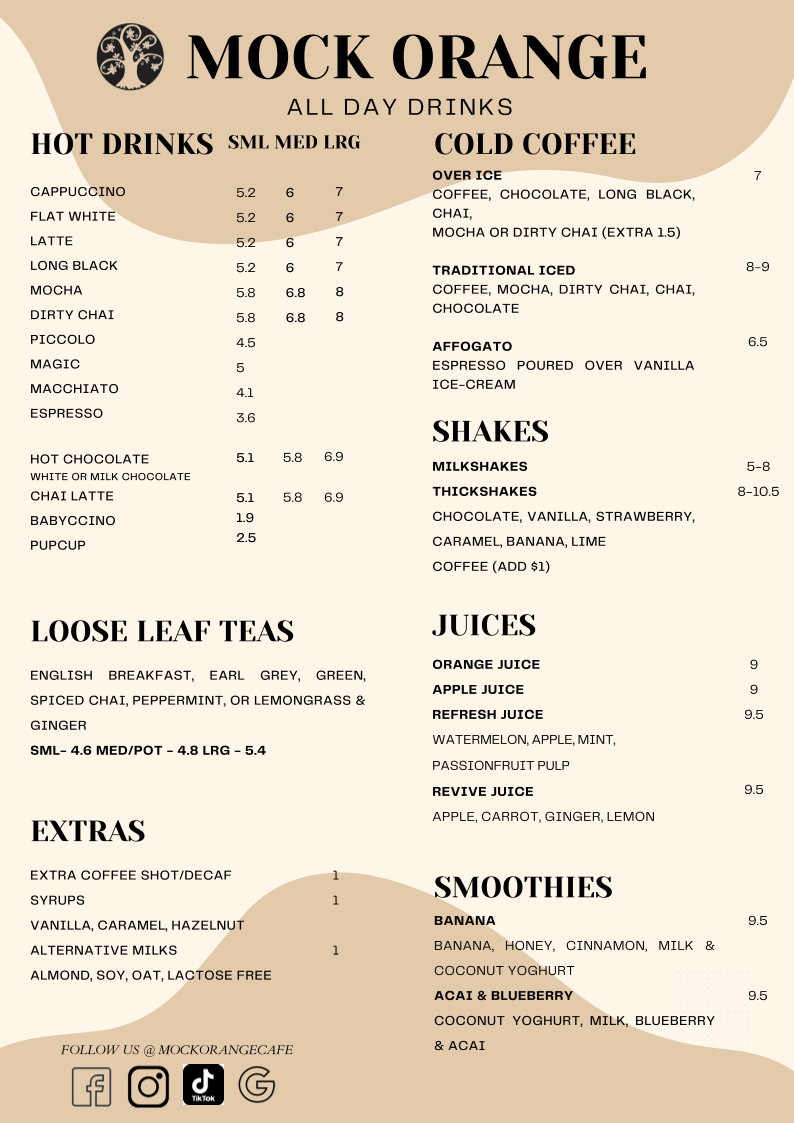 MOCK ORANGE
ALL DAY DRINKS

HOT DRINKS

| | SML | MED | LRG |
|---|---|---|---|
| CAPPUCCINO | 5.2 | 6 | 7 |
| FLAT WHITE | 5.2 | 6 | 7 |
| LATTE | 5.2 | 6 | 7 |
| LONG BLACK | 5.2 | 6 | 7 |
| MOCHA | 5.8 | 6.8 | 8 |
| DIRTY CHAI | 5.8 | 6.8 | 8 |
| PICCOLO | 4.5 | | |
| MAGIC | 5 | | |
| MACCHIATO | 4.1 | | |
| ESPRESSO | 3.6 | | |
| HOT CHOCOLATE WHITE OR MILK CHOCOLATE | 5.1 | 5.8 | 6.9 |
| CHAI LATTE | 5.1 | 5.8 | 6.9 |
| BABYCCINO | 1.9 | | |
| PUPCUP | 2.5 | | |

LOOSE LEAF TEAS

ENGLISH BREAKFAST, EARL GREY, GREEN, SPICED CHAI, PEPPERMINT, OR LEMONGRASS & GINGER
SML- 4.6 MED/POT - 4.8 LRG - 5.4

EXTRAS

EXTRA COFFEE SHOT/DECAF 1
SYRUPS 1
VANILLA, CARAMEL, HAZELNUT
ALTERNATIVE MILKS 1
ALMOND, SOY, OAT, LACTOSE FREE

FOLLOW US @ MOCKORANGECAFE

TikTok

COLD COFFEE

OVER ICE 7
COFFEE, CHOCOLATE, LONG BLACK, CHAI,
MOCHA OR DIRTY CHAI (EXTRA 1.5)

TRADITIONAL ICED 8-9
COFFEE, MOCHA, DIRTY CHAI, CHAI, CHOCOLATE

AFFOGATO 6.5
ESPRESSO POURED OVER VANILLA ICE-CREAM

SHAKES

MILKSHAKES 5-8
THICKSHAKES 8-10.5
CHOCOLATE, VANILLA, STRAWBERRY, CARAMEL, BANANA, LIME
COFFEE (ADD $1)

JUICES

ORANGE JUICE 9
APPLE JUICE 9
REFRESH JUICE 9.5
WATERMELON, APPLE, MINT, PASSIONFRUIT PULP
REVIVE JUICE 9.5
APPLE, CARROT, GINGER, LEMON

SMOOTHIES

BANANA 9.5
BANANA, HONEY, CINNAMON, MILK & COCONUT YOGHURT
ACAI & BLUEBERRY 9.5
COCONUT YOGHURT, MILK, BLUEBERRY & ACAI